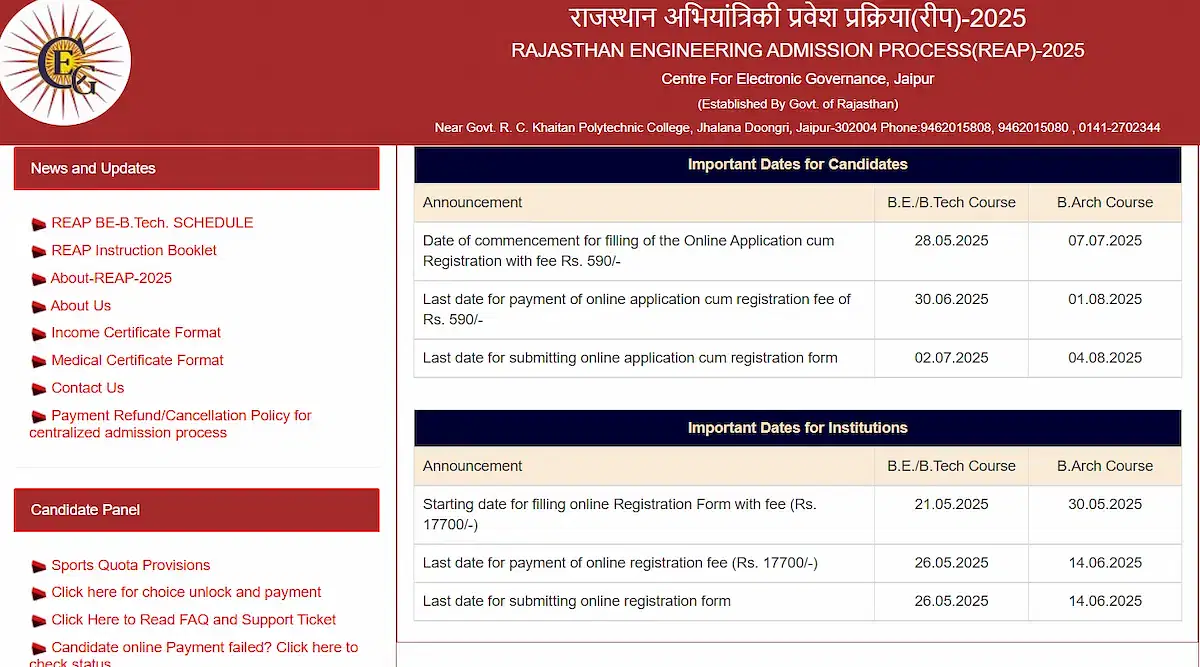 CEG

राजस्थान अभियांत्रिकी प्रवेश प्रक्रिया(रीप)-2025

RAJASTHAN ENGINEERING ADMISSION PROCESS(REAP)-2025

Centre For Electronic Governance, Jaipur

(Established By Govt. of Rajasthan)

Near Govt. R. C. Khaitan Polytechnic College, Jhalana Doongri, Jaipur-302004 Phone:9462015808, 9462015080 , 0141-2702344

News and Updates

REAP BE-B.Tech. SCHEDULE
REAP Instruction Booklet
About-REAP-2025
About Us
Income Certificate Format
Medical Certificate Format
Contact Us
Payment Refund/Cancellation Policy for centralized admission process

Candidate Panel

Sports Quota Provisions
Click here for choice unlock and payment
Click Here to Read FAQ and Support Ticket
Candidate online Payment failed? Click here to check status

Important Dates for Candidates

| Announcement | B.E./B.Tech Course | B.Arch Course |
|---|---|---|
| Date of commencement for filling of the Online Application cum Registration with fee Rs. 590/- | 28.05.2025 | 07.07.2025 |
| Last date for payment of online application cum registration fee of Rs. 590/- | 30.06.2025 | 01.08.2025 |
| Last date for submitting online application cum registration form | 02.07.2025 | 04.08.2025 |

Important Dates for Institutions

| Announcement | B.E./B.Tech Course | B.Arch Course |
|---|---|---|
| Starting date for filling online Registration Form with fee (Rs. 17700/-) | 21.05.2025 | 30.05.2025 |
| Last date for payment of online registration fee (Rs. 17700/-) | 26.05.2025 | 14.06.2025 |
| Last date for submitting online registration form | 26.05.2025 | 14.06.2025 |